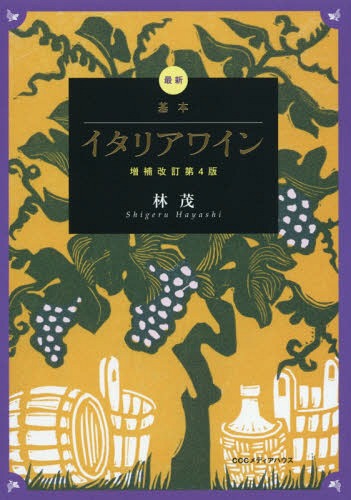 最新

基本

イタリアワイン

増補改訂第4版

林 茂
Shigeru Hayashi

CCCメディアハウス